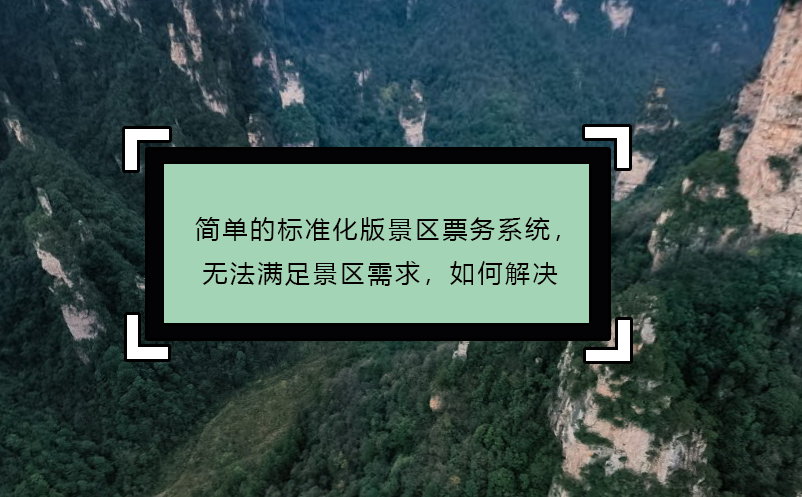 简单的标准化版景区票务系统，无法满足景区需求，如何解决